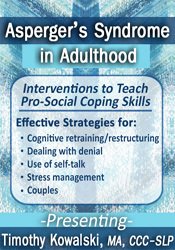 Asperger's Syndrome in Adulthood

Interventions to Teach Pro-Social Coping Skills

Effective Strategies for:

• Cognitive retraining/restructuring
• Dealing with denial
• Use of self-talk
• Stress management
• Couples

-Presenting-

Timothy Kowalski, MA, CCC-SLP